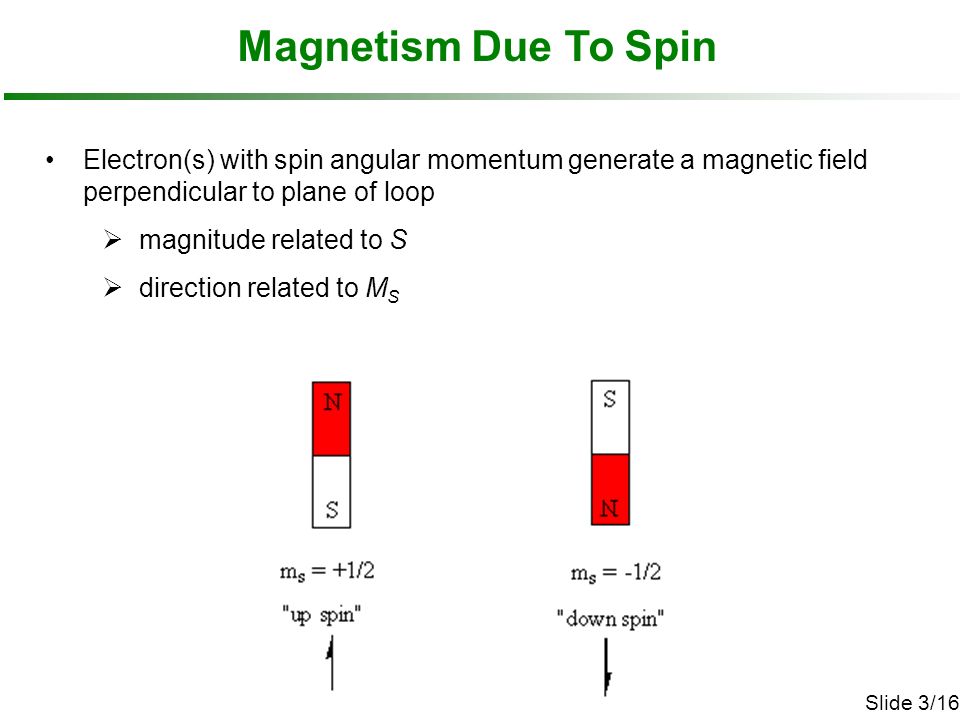 Magnetism Due To Spin

• Electron(s) with spin angular momentum generate a magnetic field perpendicular to plane of loop

➢ magnitude related to $S$

➢ direction related to $M_S$

N

S

$m_s = +1/2$

"up spin"

S

N

$m_s = -1/2$

"down spin"

Slide 3/16